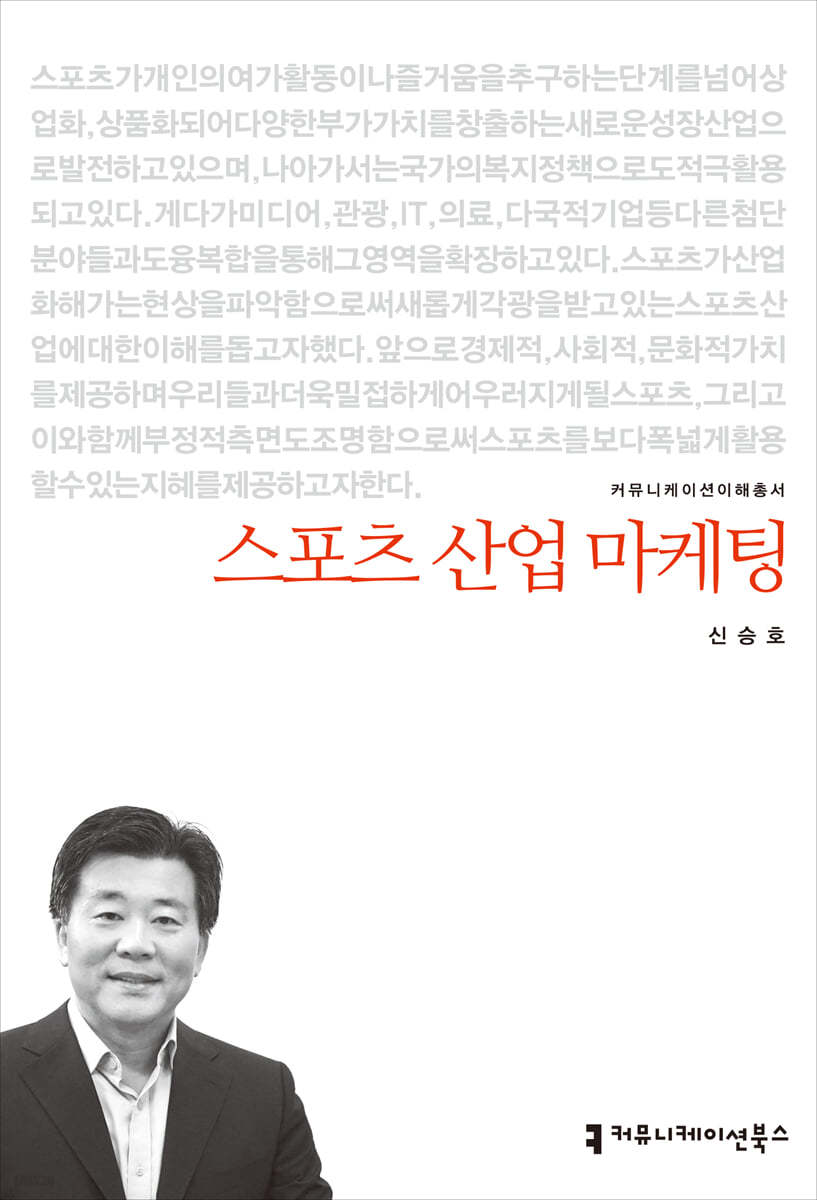 스포츠가개인의여가활동이나즐거움을추구하는단계를넘어상업화,상품화되어다양한부가가치를창출하는새로운성장산업으로발전하고있으며,나아가서는국가의복지정책으로도적극활용되고있다.게다가미디어,관광,IT,의료,다국적기업등다른첨단분야들과도융복합을통해그영역을확장하고있다.스포츠가산업화해가는현상을파악함으로써새롭게각광을받고있는스포츠산업에대한이해를돕고자했다.앞으로경제적,사회적,문화적가치를제공하며우리들과더욱밀접하게어우러지게될스포츠,그리고이와함께부정적측면도조명함으로써스포츠를보다폭넓게활용할수있는지혜를제공하고자한다.

커뮤니케이션이해총서

스포츠 산업 마케팅

신승호

커뮤니케이션북스